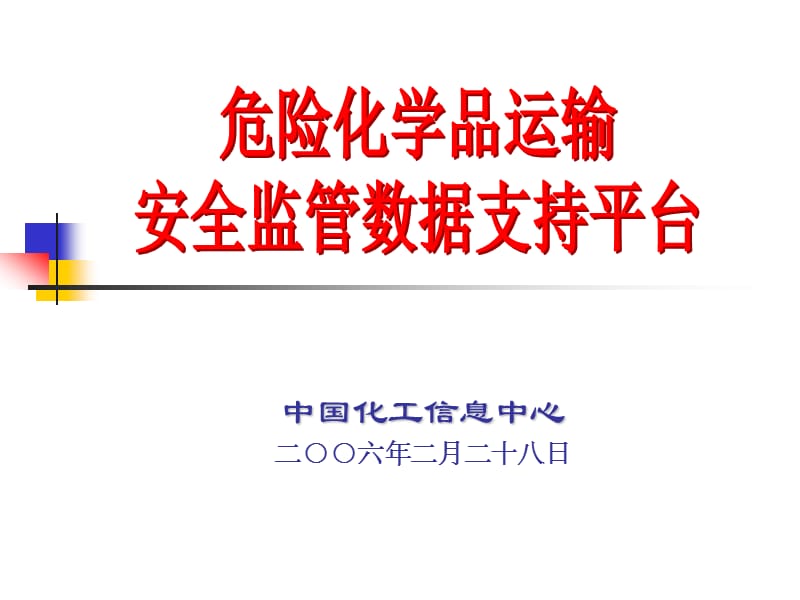 危险化学品运输
安全监管数据支持平台

中国化工信息中心
二〇〇六年二月二十八日